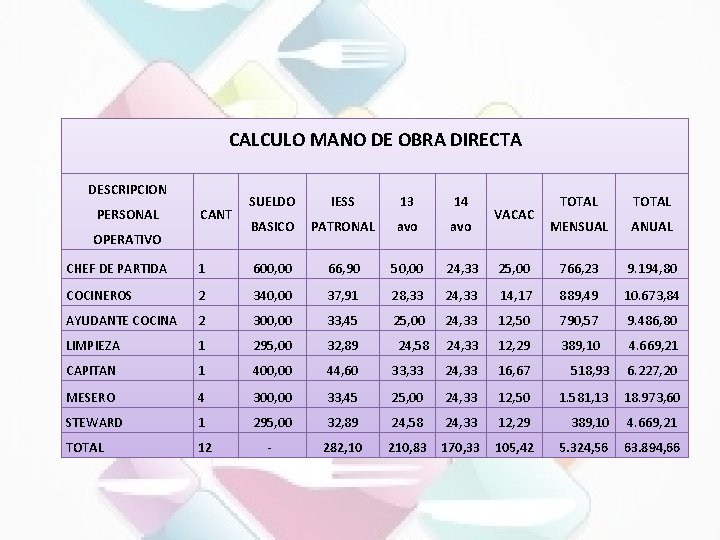 CALCULO MANO DE OBRA DIRECTA

| DESCRIPCION PERSONAL OPERATIVO | CANT | SUELDO BASICO | IESS PATRONAL | 13 avo | 14 avo | VACAC | TOTAL MENSUAL | TOTAL ANUAL |
|---|---|---|---|---|---|---|---|---|
| CHEF DE PARTIDA | 1 | 600,00 | 66,90 | 50,00 | 24,33 | 25,00 | 766,23 | 9.194,80 |
| COCINEROS | 2 | 340,00 | 37,91 | 28,33 | 24,33 | 14,17 | 889,49 | 10.673,84 |
| AYUDANTE COCINA | 2 | 300,00 | 33,45 | 25,00 | 24,33 | 12,50 | 790,57 | 9.486,80 |
| LIMPIEZA | 1 | 295,00 | 32,89 | 24,58 | 24,33 | 12,29 | 389,10 | 4.669,21 |
| CAPITAN | 1 | 400,00 | 44,60 | 33,33 | 24,33 | 16,67 | 518,93 | 6.227,20 |
| MESERO | 4 | 300,00 | 33,45 | 25,00 | 24,33 | 12,50 | 1.581,13 | 18.973,60 |
| STEWARD | 1 | 295,00 | 32,89 | 24,58 | 24,33 | 12,29 | 389,10 | 4.669,21 |
| TOTAL | 12 | - | 282,10 | 210,83 | 170,33 | 105,42 | 5.324,56 | 63.894,66 |